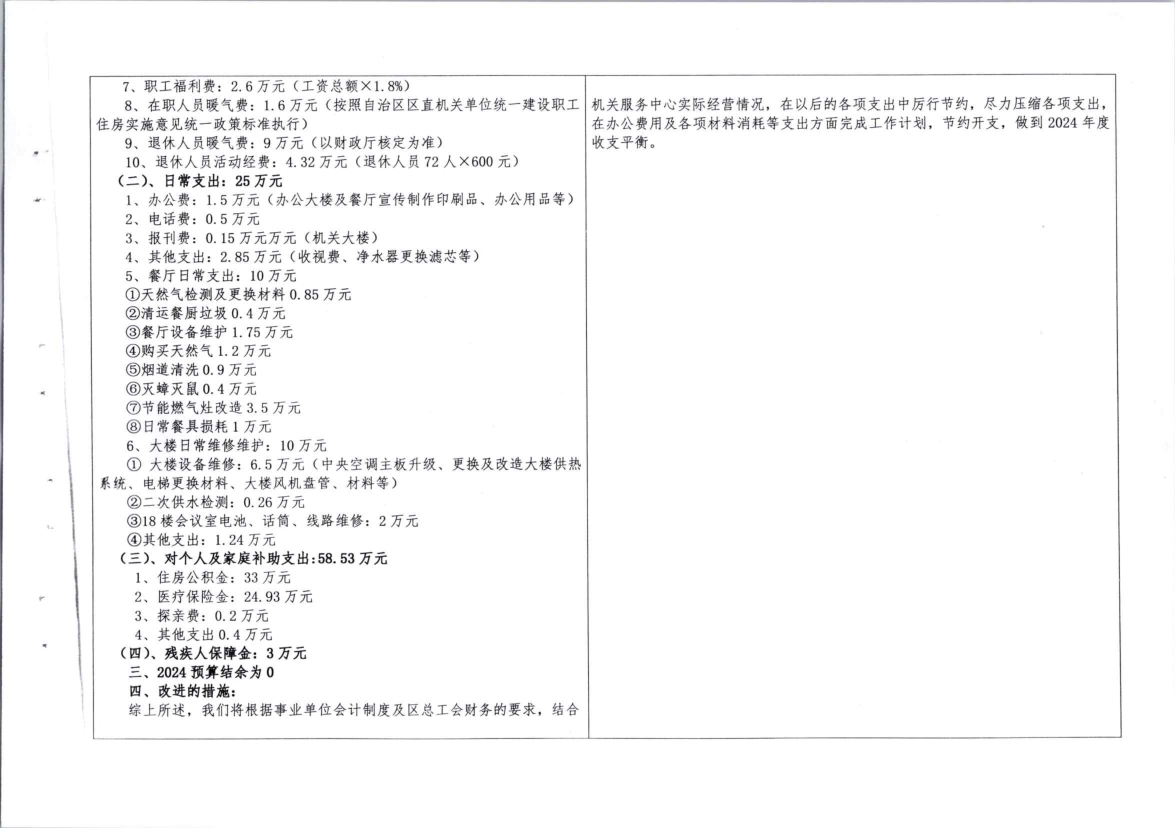 7、职工福利费：2.6万元（工资总额×1.8%）

8、在职人员暖气费：1.6万元（按照自治区区直机关单位统一建设职工住房实施意见统一政策标准执行）

9、退休人员暖气费：9万元（以财政厅核定为准）

10、退休人员活动经费：4.32万元（退休人员72人×600元）

（二）、日常支出：25万元

1、办公费：1.5万元（办公大楼及餐厅宣传制作印刷品、办公用品等）

2、电话费：0.5万元

3、报刊费：0.15万元万元（机关大楼）

4、其他支出：2.85万元（收视费、净水器更换滤芯等）

5、餐厅日常支出：10万元

①天然气检测及更换材料0.85万元

②清运餐厨垃圾0.4万元

③餐厅设备维护1.75万元

④购买天然气1.2万元

⑤烟道清洗0.9万元

⑥灭蟑灭鼠0.4万元

⑦节能燃气灶改造3.5万元

⑧日常餐具损耗1万元

6、大楼日常维修维护：10万元

① 大楼设备维修：6.5万元（中央空调主板升级、更换及改造大楼供热系统、电梯更换材料、大楼风机盘管、材料等）

②二次供水检测：0.26万元

③18楼会议室电池、话筒、线路维修：2万元

④其他支出：1.24万元

（三）、对个人及家庭补助支出：58.53万元

1、住房公积金：33万元

2、医疗保险金：24.93万元

3、探亲费：0.2万元

4、其他支出0.4万元

（四）、残疾人保障金：3万元

三、2024预算结余为0

四、改进的措施：

综上所述，我们将根据事业单位会计制度及区总工会财务的要求，结合

机关服务中心实际经营情况，在以后的各项支出中厉行节约，尽力压缩各项支出，在办公费用及各项材料消耗等支出方面完成工作计划，节约开支，做到2024年度收支平衡。